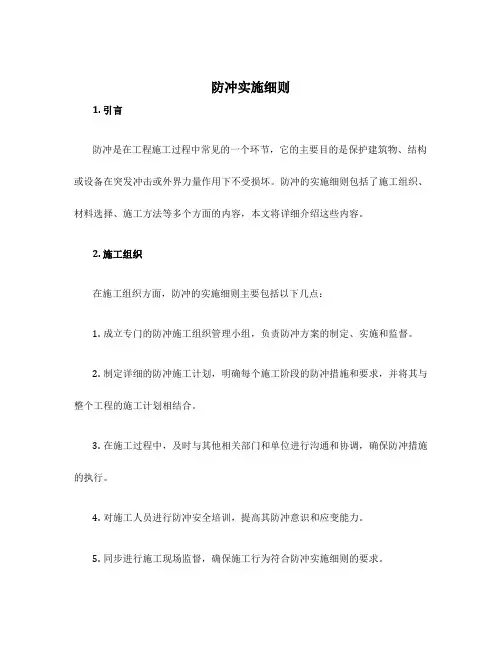 防冲实施细则

1. 引言

防冲是在工程施工过程中常见的一个环节，它的主要目的是保护建筑物、结构或设备在突发冲击或外界力量作用下不受损坏。防冲的实施细则包括了施工组织、材料选择、施工方法等多个方面的内容，本文将详细介绍这些内容。

2. 施工组织

在施工组织方面，防冲的实施细则主要包括以下几点：

1. 成立专门的防冲施工组织管理小组，负责防冲方案的制定、实施和监督。

2. 制定详细的防冲施工计划，明确每个施工阶段的防冲措施和要求，并将其与整个工程的施工计划相结合。

3. 在施工过程中，及时与其他相关部门和单位进行沟通和协调，确保防冲措施的执行。

4. 对施工人员进行防冲安全培训，提高其防冲意识和应变能力。

5. 同步进行施工现场监督，确保施工行为符合防冲实施细则的要求。